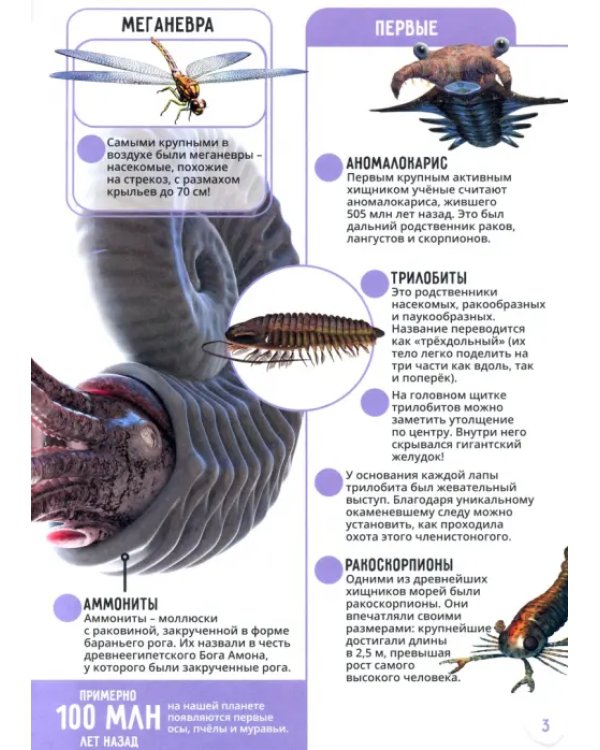 МЕГАНЕВРА

Самыми крупными в воздухе были меганевры – насекомые, похожие на стрекоз, с размахом крыльев до 70 см!

АММОНИТЫ
Аммониты – моллюски с раковиной, закрученной в форме бараньего рога. Их назвали в честь древнеегипетского Бога Амона, у которого были закрученные рога.

ПРИМЕРНО
100 МЛН
ЛЕТ НАЗАД
на нашей планете появляются первые осы, пчёлы и муравьи.

ПЕРВЫЕ

АНОМАЛОКАРИС
Первым крупным активным хищником учёные считают аномалокариса, жившего 505 млн лет назад. Это был дальний родственник раков, лангустов и скорпионов.

ТРИЛОБИТЫ
Это родственники насекомых, ракообразных и паукообразных. Название переводится как «трёхдольный» (их тело легко поделить на три части как вдоль, так и поперёк).

На головном щитке трилобитов можно заметить утолщение по центру. Внутри него скрывался гигантский желудок!

У основания каждой лапы трилобита был жевательный выступ. Благодаря уникальному окаменевшему следу можно установить, как проходила охота этого членистоногого.

РАКОСКОРПИОНЫ
Одними из древнейших хищников морей были ракоскорпионы. Они впечатляли своими размерами: крупнейшие достигали длины в 2,5 м, превышая рост самого высокого человека.

3